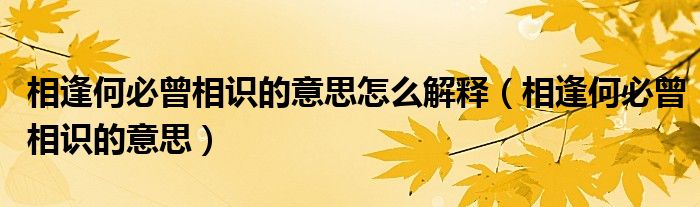 相逢何必曾相识的意思怎么解释（相逢何必曾相识的意思）